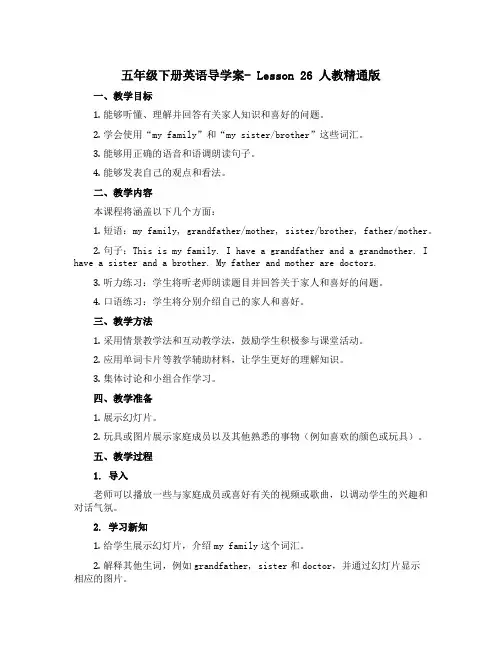 五年级下册英语导学案- Lesson 26 人教精通版

一、教学目标

1. 能够听懂、理解并回答有关家人知识和喜好的问题。

2. 学会使用“my family”和“my sister/brother”这些词汇。

3. 能够用正确的语音和语调朗读句子。

4. 能够发表自己的观点和看法。

二、教学内容

本课程将涵盖以下几个方面：

1. 短语：my family, grandfather/mother, sister/brother, father/mother。

2. 句子：This is my family. I have a grandfather and a grandmother. I have a sister and a brother. My father and mother are doctors.

3. 听力练习：学生将听老师朗读题目并回答关于家人和喜好的问题。

4. 口语练习：学生将分别介绍自己的家人和喜好。

三、教学方法

1. 采用情景教学法和互动教学法，鼓励学生积极参与课堂活动。

2. 应用单词卡片等教学辅助材料，让学生更好的理解知识。

3. 集体讨论和小组合作学习。

四、教学准备

1. 展示幻灯片。

2. 玩具或图片展示家庭成员以及其他熟悉的事物（例如喜欢的颜色或玩具）。

五、教学过程

1. 导入

老师可以播放一些与家庭成员或喜好有关的视频或歌曲，以调动学生的兴趣和对话气氛。

2. 学习新知

1. 给学生展示幻灯片，介绍 my family 这个词汇。

2. 解释其他生词，例如 grandfather, sister 和 doctor，并通过幻灯片显示相应的图片。